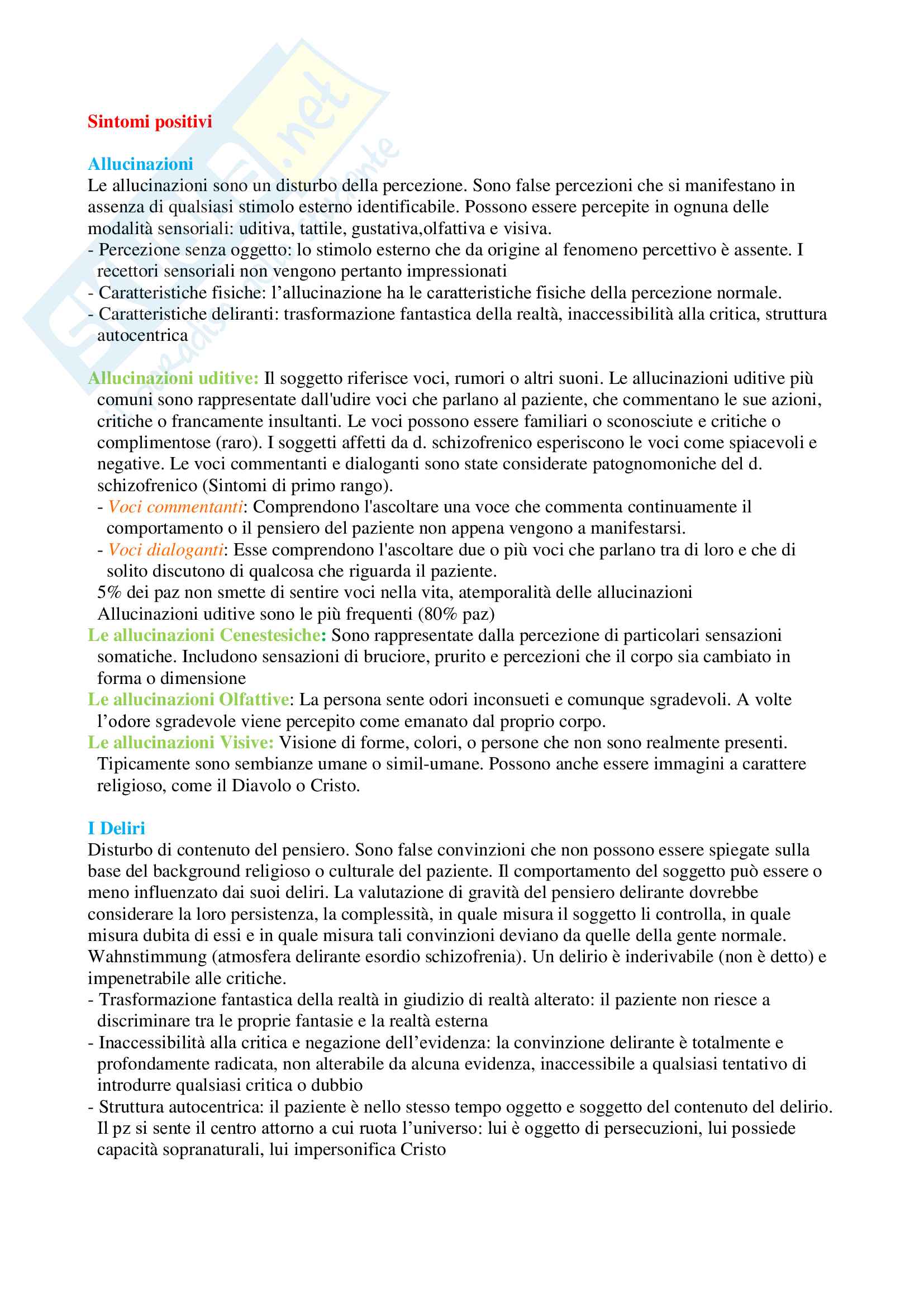 Skuola.net

Sintomi positivi

Allucinazioni
Le allucinazioni sono un disturbo della percezione. Sono false percezioni che si manifestano in assenza di qualsiasi stimolo esterno identificabile. Possono essere percepite in ognuna delle modalità sensoriali: uditiva, tattile, gustativa,olfattiva e visiva.
- Percezione senza oggetto: lo stimolo esterno che da origine al fenomeno percettivo è assente. I recettori sensoriali non vengono pertanto impressionati
- Caratteristiche fisiche: l'allucinazione ha le caratteristiche fisiche della percezione normale.
- Caratteristiche deliranti: trasformazione fantastica della realtà, inaccessibilità alla critica, struttura autocentrica

Allucinazioni uditive: Il soggetto riferisce voci, rumori o altri suoni. Le allucinazioni uditive più comuni sono rappresentate dall'udire voci che parlano al paziente, che commentano le sue azioni, critiche o francamente insultanti. Le voci possono essere familiari o sconosciute e critiche o complimentose (raro). I soggetti affetti da d. schizofrenico esperiscono le voci come spiacevoli e negative. Le voci commentanti e dialoganti sono state considerate patognomoniche del d. schizofrenico (Sintomi di primo rango).
- Voci commentanti: Comprendono l'ascoltare una voce che commenta continuamente il comportamento o il pensiero del paziente non appena vengono a manifestarsi.
- Voci dialoganti: Esse comprendono l'ascoltare due o più voci che parlano tra di loro e che di solito discutono di qualcosa che riguarda il paziente.
5% dei paz non smette di sentire voci nella vita, atemporalità delle allucinazioni
Allucinazioni uditive sono le più frequenti (80% paz)
Le allucinazioni Cenestesiche: Sono rappresentate dalla percezione di particolari sensazioni somatiche. Includono sensazioni di bruciore, prurito e percezioni che il corpo sia cambiato in forma o dimensione
Le allucinazioni Olfattive: La persona sente odori inconsueti e comunque sgradevoli. A volte l'odore sgradevole viene percepito come emanato dal proprio corpo.
Le allucinazioni Visive: Visione di forme, colori, o persone che non sono realmente presenti. Tipicamente sono sembianze umane o simil-umane. Possono anche essere immagini a carattere religioso, come il Diavolo o Cristo.

I Deliri
Disturbo di contenuto del pensiero. Sono false convinzioni che non possono essere spiegate sulla base del background religioso o culturale del paziente. Il comportamento del soggetto può essere o meno influenzato dai suoi deliri. La valutazione di gravità del pensiero delirante dovrebbe considerare la loro persistenza, la complessità, in quale misura il soggetto li controlla, in quale misura dubita di essi e in quale misura tali convinzioni deviano da quelle della gente normale. Wahnstimmung (atmosfera delirante esordio schizofrenia). Un delirio è inderivabile (non è detto) e impenetrabile alle critiche.
- Trasformazione fantastica della realtà in giudizio di realtà alterato: il paziente non riesce a discriminare tra le proprie fantasie e la realtà esterna
- Inaccessibilità alla critica e negazione dell'evidenza: la convinzione delirante è totalmente e profondamente radicata, non alterabile da alcuna evidenza, inaccessibile a qualsiasi tentativo di introdurre qualsiasi critica o dubbio
- Struttura autocentrica: il paziente è nello stesso tempo oggetto e soggetto del contenuto del delirio. Il pz si sente il centro attorno a cui ruota l'universo: lui è oggetto di persecuzioni, lui possiede capacità sopranaturali, lui impersonifica Cristo